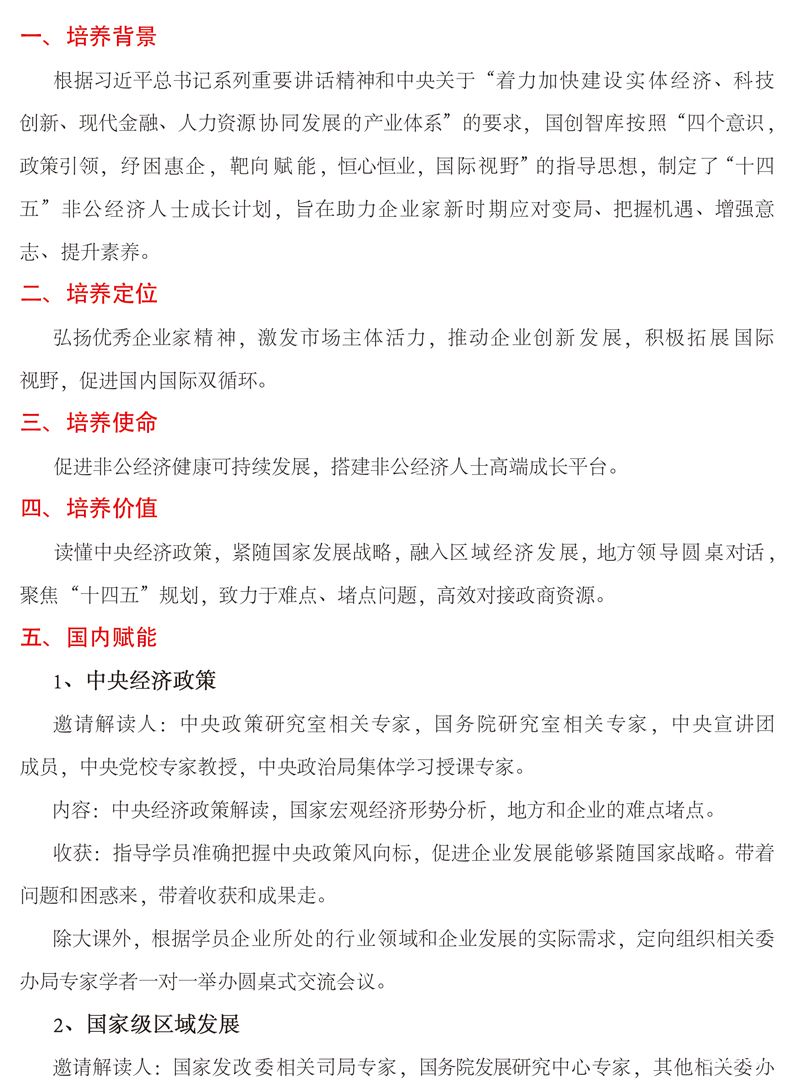 一、培养背景

根据习近平总书记系列重要讲话精神和中央关于“着力加快建设实体经济、科技创新、现代金融、人力资源协同发展的产业体系”的要求，国创智库按照“四个意识，政策引领，纾困惠企，靶向赋能，恒心恒业，国际视野”的指导思想，制定了“十四五”非公经济人士成长计划，旨在助力企业家新时期应对变局、把握机遇、增强意志、提升素养。

二、培养定位

弘扬优秀企业家精神，激发市场主体活力，推动企业创新发展，积极拓展国际视野，促进国内国际双循环。

三、培养使命

促进非公经济健康可持续发展，搭建非公经济人士高端成长平台。

四、培养价值

读懂中央经济政策，紧随国家发展战略，融入区域经济发展，地方领导圆桌对话，聚焦“十四五”规划，致力于难点、堵点问题，高效对接政商资源。

五、国内赋能

1、中央经济政策

邀请解读人：中央政策研究室相关专家，国务院研究室相关专家，中央宣讲团成员，中央党校专家教授，中央政治局集体学习授课专家。

内容：中央经济政策解读，国家宏观经济形势分析，地方和企业的难点堵点。

收获：指导学员准确把握中央政策风向标，促进企业发展能够紧随国家战略。带着问题和困惑来，带着收获和成果走。

除大课外，根据学员企业所处的行业领域和企业发展的实际需求，定向组织相关委办局专家学者一对一举办圆桌式交流会议。

2、国家级区域发展

邀请解读人：国家发改委相关司局专家，国务院发展研究中心专家，其他相关委办